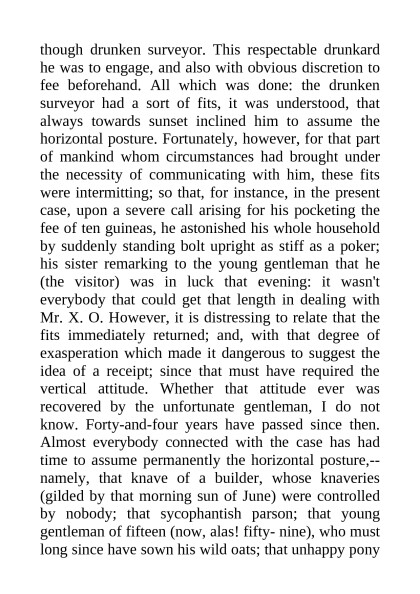 though drunken surveyor. This respectable drunkard he was to engage, and also with obvious discretion to fee beforehand. All which was done: the drunken surveyor had a sort of fits, it was understood, that always towards sunset inclined him to assume the horizontal posture. Fortunately, however, for that part of mankind whom circumstances had brought under the necessity of communicating with him, these fits were intermitting; so that, for instance, in the present case, upon a severe call arising for his pocketing the fee of ten guineas, he astonished his whole household by suddenly standing bolt upright as stiff as a poker; his sister remarking to the young gentleman that he (the visitor) was in luck that evening: it wasn't everybody that could get that length in dealing with Mr. X. O. However, it is distressing to relate that the fits immediately returned; and, with that degree of exasperation which made it dangerous to suggest the idea of a receipt; since that must have required the vertical attitude. Whether that attitude ever was recovered by the unfortunate gentleman, I do not know. Forty-and-four years have passed since then. Almost everybody connected with the case has had time to assume permanently the horizontal posture,--namely, that knave of a builder, whose knaveries (gilded by that morning sun of June) were controlled by nobody; that sycophantish parson; that young gentleman of fifteen (now, alas! fifty- nine), who must long since have sown his wild oats; that unhappy pony